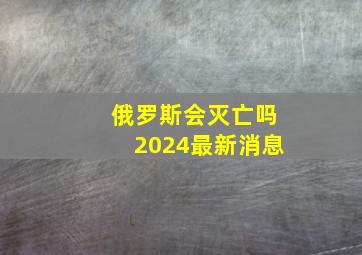 俄罗斯会灭亡吗
2024最新消息